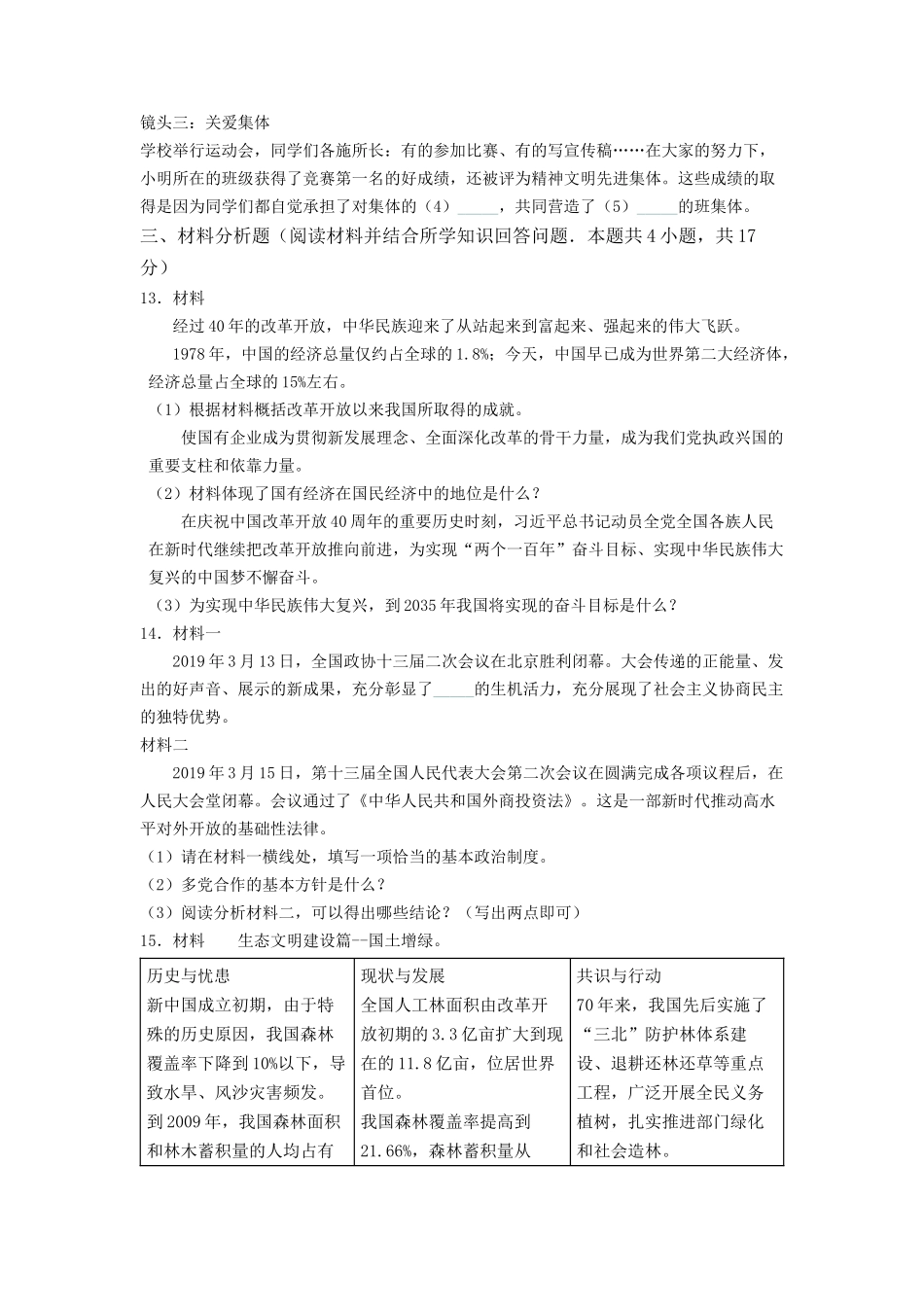 镜头三：关爱集体

学校举行运动会，同学们各施所长：有的参加比赛、有的写宣传稿……在大家的努力下，小明所在的班级获得了竞赛第一名的好成绩，还被评为精神文明先进集体。这些成绩的取得是因为同学们都自觉承担了对集体的（4）_____，共同营造了（5）_____的班集体。

三、材料分析题（阅读材料并结合所学知识回答问题．本题共 4 小题，共 17 分）

13．材料

经过 40 年的改革开放，中华民族迎来了从站起来到富起来、强起来的伟大飞跃。

1978 年，中国的经济总量仅约占全球的 1.8%；今天，中国早已成为世界第二大经济体，经济总量占全球的 15%左右。

（1）根据材料概括改革开放以来我国所取得的成就。

使国有企业成为贯彻新发展理念、全面深化改革的骨干力量，成为我们党执政兴国的重要支柱和依靠力量。

（2）材料体现了国有经济在国民经济中的地位是什么？

在庆祝中国改革开放 40 周年的重要历史时刻，习近平总书记动员全党全国各族人民在新时代继续把改革开放推向前进，为实现“两个一百年”奋斗目标、实现中华民族伟大复兴的中国梦不懈奋斗。

（3）为实现中华民族伟大复兴，到 2035 年我国将实现的奋斗目标是什么？

14．材料一

2019 年 3 月 13 日，全国政协十三届二次会议在北京胜利闭幕。大会传递的正能量、发出的好声音、展示的新成果，充分彰显了_____的生机活力，充分展现了社会主义协商民主的独特优势。

材料二

2019 年 3 月 15 日，第十三届全国人民代表大会第二次会议在圆满完成各项议程后，在人民大会堂闭幕。会议通过了《中华人民共和国外商投资法》。这是一部新时代推动高水平对外开放的基础性法律。

（1）请在材料一横线处，填写一项恰当的基本政治制度。

（2）多党合作的基本方针是什么？

（3）阅读分析材料二，可以得出哪些结论？（写出两点即可）

15．材料　　生态文明建设篇--国土增绿。

| 历史与忧患 | 现状与发展 | 共识与行动 |
|---|---|---|
| 新中国成立初期，由于特殊的历史原因，我国森林覆盖率下降到 10%以下，导致水旱、风沙灾害频发。到 2009 年，我国森林面积和林木蓄积量的人均占有 | 全国人工林面积由改革开放初期的 3.3 亿亩扩大到现在的 11.8 亿亩，位居世界首位。我国森林覆盖率提高到 21.66%，森林蓄积量从 | 70 年来，我国先后实施了“三北”防护林体系建设、退耕还林还草等重点工程，广泛开展全民义务植树，扎实推进部门绿化和社会造林。 |